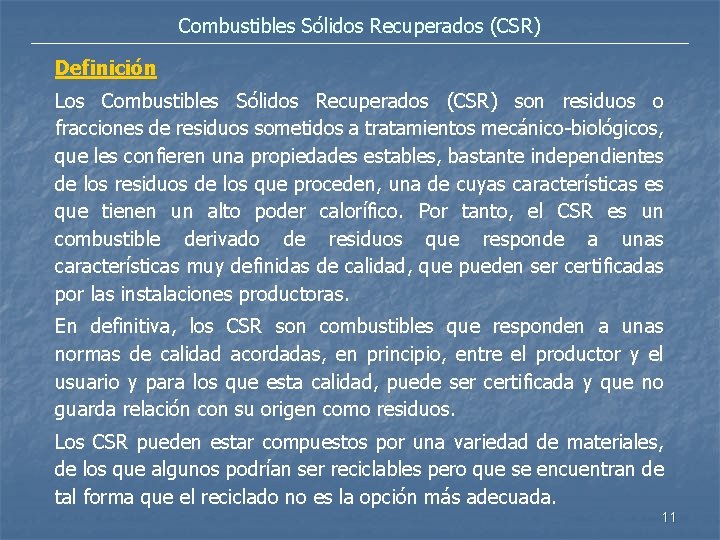 Combustibles Sólidos Recuperados (CSR)

Definición

Los Combustibles Sólidos Recuperados (CSR) son residuos o fracciones de residuos sometidos a tratamientos mecánico-biológicos, que les confieren una propiedades estables, bastante independientes de los residuos de los que proceden, una de cuyas características es que tienen un alto poder calorífico. Por tanto, el CSR es un combustible derivado de residuos que responde a unas características muy definidas de calidad, que pueden ser certificadas por las instalaciones productoras.

En definitiva, los CSR son combustibles que responden a unas normas de calidad acordadas, en principio, entre el productor y el usuario y para los que esta calidad, puede ser certificada y que no guarda relación con su origen como residuos.

Los CSR pueden estar compuestos por una variedad de materiales, de los que algunos podrían ser reciclables pero que se encuentran de tal forma que el reciclado no es la opción más adecuada.

11